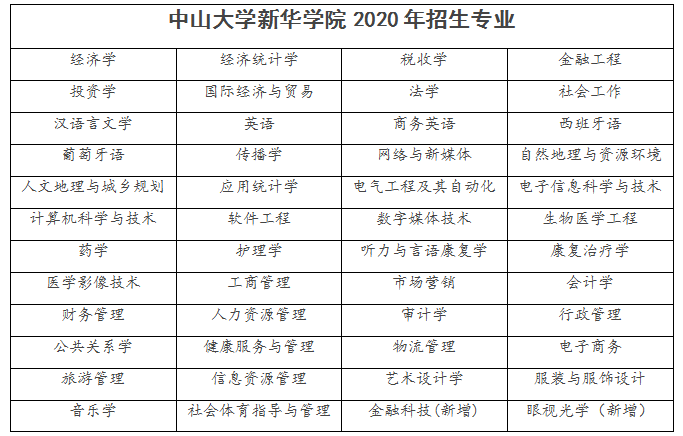 | 中山大学新华学院2020年招生专业 | | | |
|---|---|---|---|
| 经济学 | 经济统计学 | 税收学 | 金融工程 |
| 投资学 | 国际经济与贸易 | 法学 | 社会工作 |
| 汉语言文学 | 英语 | 商务英语 | 西班牙语 |
| 葡萄牙语 | 传播学 | 网络与新媒体 | 自然地理与资源环境 |
| 人文地理与城乡规划 | 应用统计学 | 电气工程及其自动化 | 电子信息科学与技术 |
| 计算机科学与技术 | 软件工程 | 数字媒体技术 | 生物医学工程 |
| 药学 | 护理学 | 听力与言语康复学 | 康复治疗学 |
| 医学影像技术 | 工商管理 | 市场营销 | 会计学 |
| 财务管理 | 人力资源管理 | 审计学 | 行政管理 |
| 公共关系学 | 健康服务与管理 | 物流管理 | 电子商务 |
| 旅游管理 | 信息资源管理 | 艺术设计学 | 服装与服饰设计 |
| 音乐学 | 社会体育指导与管理 | 金融科技（新增） | 眼视光学（新增） |